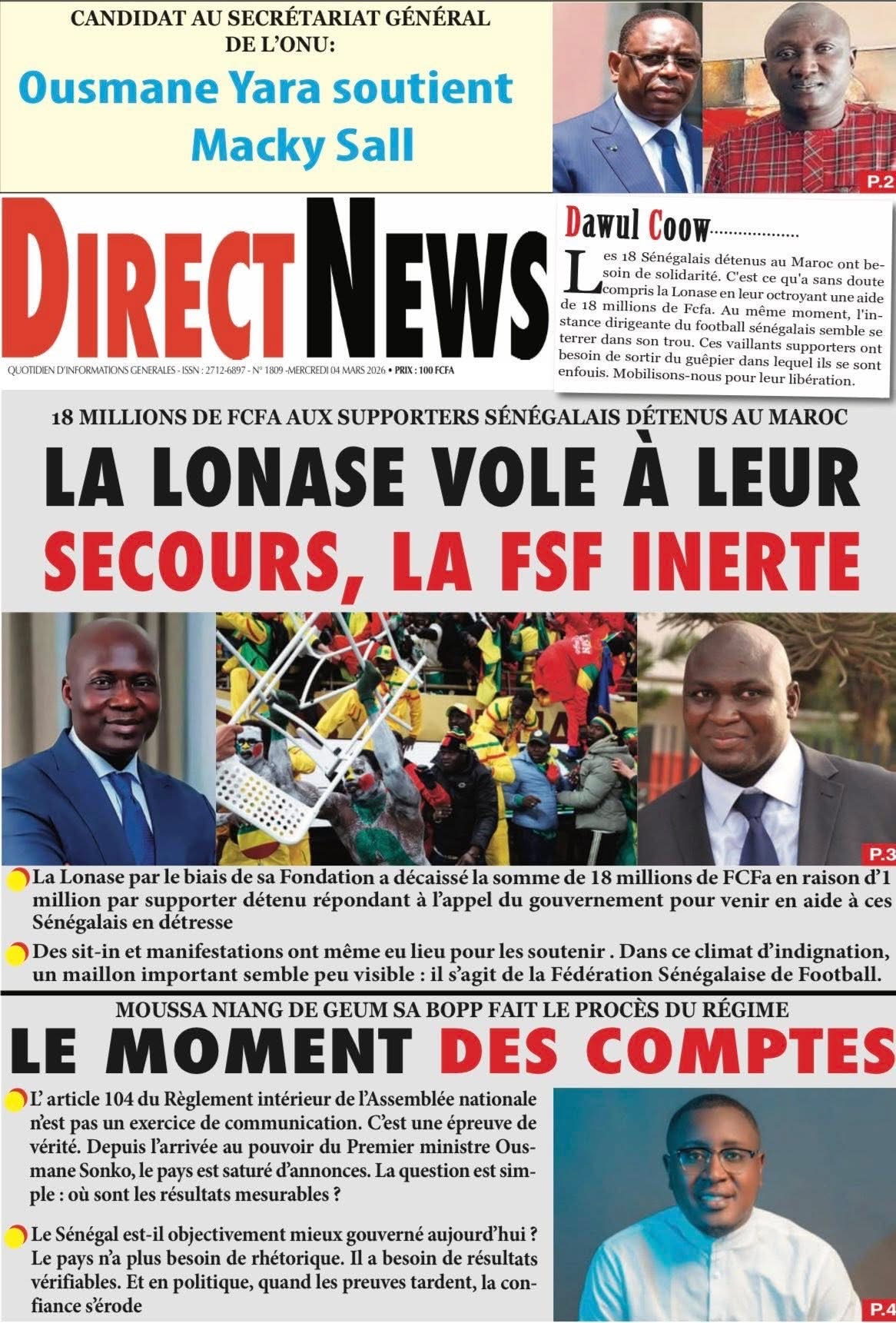 CANDIDAT AU SECRÉTARIAT GÉNÉRAL DE L'ONU:

Ousmane Yara soutient Macky Sall

P.2

DIRECT NEWS

QUOTIDIEN D'INFORMATIONS GENERALES - ISSN : 2712-6897 - N° 1809 -MERCREDI 04 MARS 2026 • PRIX : 100 FCFA

Dawul Coow..................

Les 18 Sénégalais détenus au Maroc ont besoin de solidarité. C'est ce qu'a sans doute compris la Lonase en leur octroyant une aide de 18 millions de Fcfa. Au même moment, l'instance dirigeante du football sénégalais semble se terrer dans son trou. Ces vaillants supporters ont besoin de sortir du guêpier dans lequel ils se sont enfouis. Mobilisons-nous pour leur libération.

18 MILLIONS DE FCFA AUX SUPPORTERS SÉNÉGALAIS DÉTENUS AU MAROC

LA LONASE VOLE À LEUR SECOURS, LA FSF INERTE

P.3

La Lonase par le biais de sa Fondation a décaissé la somme de 18 millions de FCFa en raison d'1 million par supporter détenu répondant à l'appel du gouvernement pour venir en aide à ces Sénégalais en détresse

Des sit-in et manifestations ont même eu lieu pour les soutenir . Dans ce climat d'indignation, un maillon important semble peu visible : il s'agit de la Fédération Sénégalaise de Football.

MOUSSA NIANG DE GEUM SA BOPP FAIT LE PROCÈS DU RÉGIME

LE MOMENT DES COMPTES

L' article 104 du Règlement intérieur de l'Assemblée nationale n'est pas un exercice de communication. C'est une épreuve de vérité. Depuis l'arrivée au pouvoir du Premier ministre Ousmane Sonko, le pays est saturé d'annonces. La question est simple : où sont les résultats mesurables ?

Le Sénégal est-il objectivement mieux gouverné aujourd'hui ? Le pays n'a plus besoin de rhétorique. Il a besoin de résultats vérifiables. Et en politique, quand les preuves tardent, la confiance s'érode

P.4